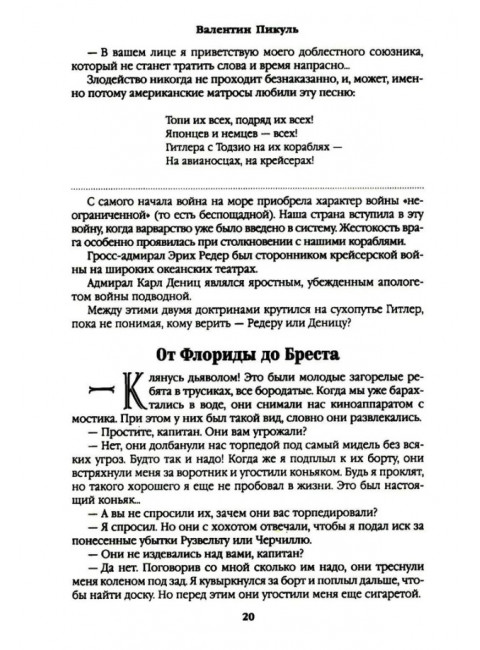 Валентин Пикуль

— В вашем лице я приветствую моего доблестного союзника, который не станет тратить слова и время напрасно...

Злодейство никогда не проходит безнаказанно, и, может, именно потому американские матросы любили эту песню:

Топи их всех, подряд их всех!
Японцев и немцев — всех!
Гитлера с Тодзио на их кораблях —
На авианосцах, на крейсерах!

С самого начала война на море приобрела характер войны «неограниченной» (то есть беспощадной). Наша страна вступила в эту войну, когда варварство уже было введено в систему. Жестокость врага особенно проявилась при столкновении с нашими кораблями.

Гросс-адмирал Эрих Редер был сторонником крейсерской войны на широких океанских театрах.

Адмирал Карл Дениц являлся яростным, убежденным апологетом войны подводной.

Между этими двумя доктринами крутился на сухопутье Гитлер, пока не понимая, кому верить — Редеру или Деницу?

От Флориды до Бреста

— Клянусь дьяволом! Это были молодые загорелые ребята в трусиках, все бородатые. Когда мы уже барахтались в воде, они снимали нас киноаппаратом с мостика. При этом у них был такой вид, словно они развлекались.

— Простите, капитан. Они вам угрожали?

— Нет, они долбанули нас торпедой под самый мидель без всяких угроз. Будто так и надо! Когда же я подплыл к их борту, они встряхнули меня за воротник и угостили коньяком. Будь я проклят, но такого хорошего я еще не пробовал в жизни. Это был настоящий коньяк...

— А вы не спросили их, зачем они вас торпедировали?

— Я спросил. Но они с хохотом отвечали, чтобы я подал иск за понесенные убытки Рузвельту или Черчиллю.

— Они не издевались над вами, капитан?

— Да нет. Поговорив со мной сколько им надо, они треснули меня коленом под зад. Я кувыркнулся за борт и поплыл дальше, чтобы найти доску. Но перед этим они угостили меня еще сигаретой.

20